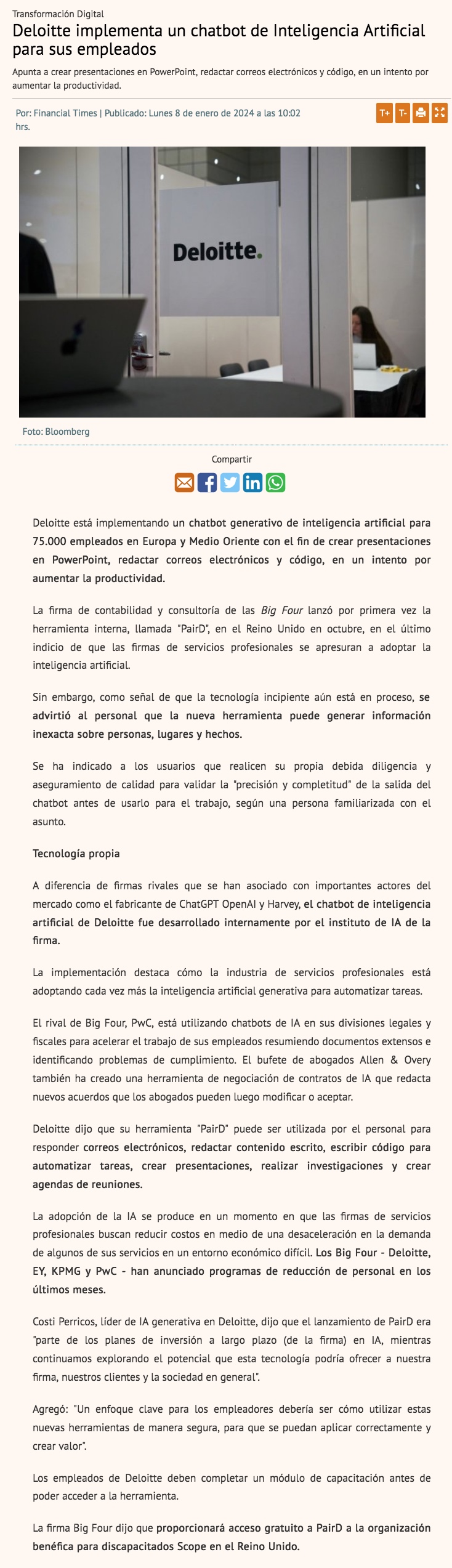 Transformación Digital

Deloitte implementa un chatbot de Inteligencia Artificial para sus empleados

Apunta a crear presentaciones en PowerPoint, redactar correos electrónicos y código, en un intento por aumentar la productividad.

Por: Financial Times | Publicado: Lunes 8 de enero de 2024 a las 10:02 hrs.

T+ T-

Deloitte.

Foto: Bloomberg

Compartir

Deloitte está implementando un chatbot generativo de inteligencia artificial para 75.000 empleados en Europa y Medio Oriente con el fin de crear presentaciones en PowerPoint, redactar correos electrónicos y código, en un intento por aumentar la productividad.

La firma de contabilidad y consultoría de las Big Four lanzó por primera vez la herramienta interna, llamada "PairD", en el Reino Unido en octubre, en el último indicio de que las firmas de servicios profesionales se apresuran a adoptar la inteligencia artificial.

Sin embargo, como señal de que la tecnología incipiente aún está en proceso, se advirtió al personal que la nueva herramienta puede generar información inexacta sobre personas, lugares y hechos.

Se ha indicado a los usuarios que realicen su propia debida diligencia y aseguramiento de calidad para validar la "precisión y completitud" de la salida del chatbot antes de usarlo para el trabajo, según una persona familiarizada con el asunto.

Tecnología propia

A diferencia de firmas rivales que se han asociado con importantes actores del mercado como el fabricante de ChatGPT OpenAI y Harvey, el chatbot de inteligencia artificial de Deloitte fue desarrollado internamente por el instituto de IA de la firma.

La implementación destaca cómo la industria de servicios profesionales está adoptando cada vez más la inteligencia artificial generativa para automatizar tareas.

El rival de Big Four, PwC, está utilizando chatbots de IA en sus divisiones legales y fiscales para acelerar el trabajo de sus empleados resumiendo documentos extensos e identificando problemas de cumplimiento. El bufete de abogados Allen & Overy también ha creado una herramienta de negociación de contratos de IA que redacta nuevos acuerdos que los abogados pueden luego modificar o aceptar.

Deloitte dijo que su herramienta "PairD" puede ser utilizada por el personal para responder correos electrónicos, redactar contenido escrito, escribir código para automatizar tareas, crear presentaciones, realizar investigaciones y crear agendas de reuniones.

La adopción de la IA se produce en un momento en que las firmas de servicios profesionales buscan reducir costos en medio de una desaceleración en la demanda de algunos de sus servicios en un entorno económico difícil. Los Big Four - Deloitte, EY, KPMG y PwC - han anunciado programas de reducción de personal en los últimos meses.

Costi Perricos, líder de IA generativa en Deloitte, dijo que el lanzamiento de PairD era "parte de los planes de inversión a largo plazo (de la firma) en IA, mientras continuamos explorando el potencial que esta tecnología podría ofrecer a nuestra firma, nuestros clientes y la sociedad en general".

Agregó: "Un enfoque clave para los empleadores debería ser cómo utilizar estas nuevas herramientas de manera segura, para que se puedan aplicar correctamente y crear valor".

Los empleados de Deloitte deben completar un módulo de capacitación antes de poder acceder a la herramienta.

La firma Big Four dijo que proporcionará acceso gratuito a PairD a la organización benéfica para discapacitados Scope en el Reino Unido.